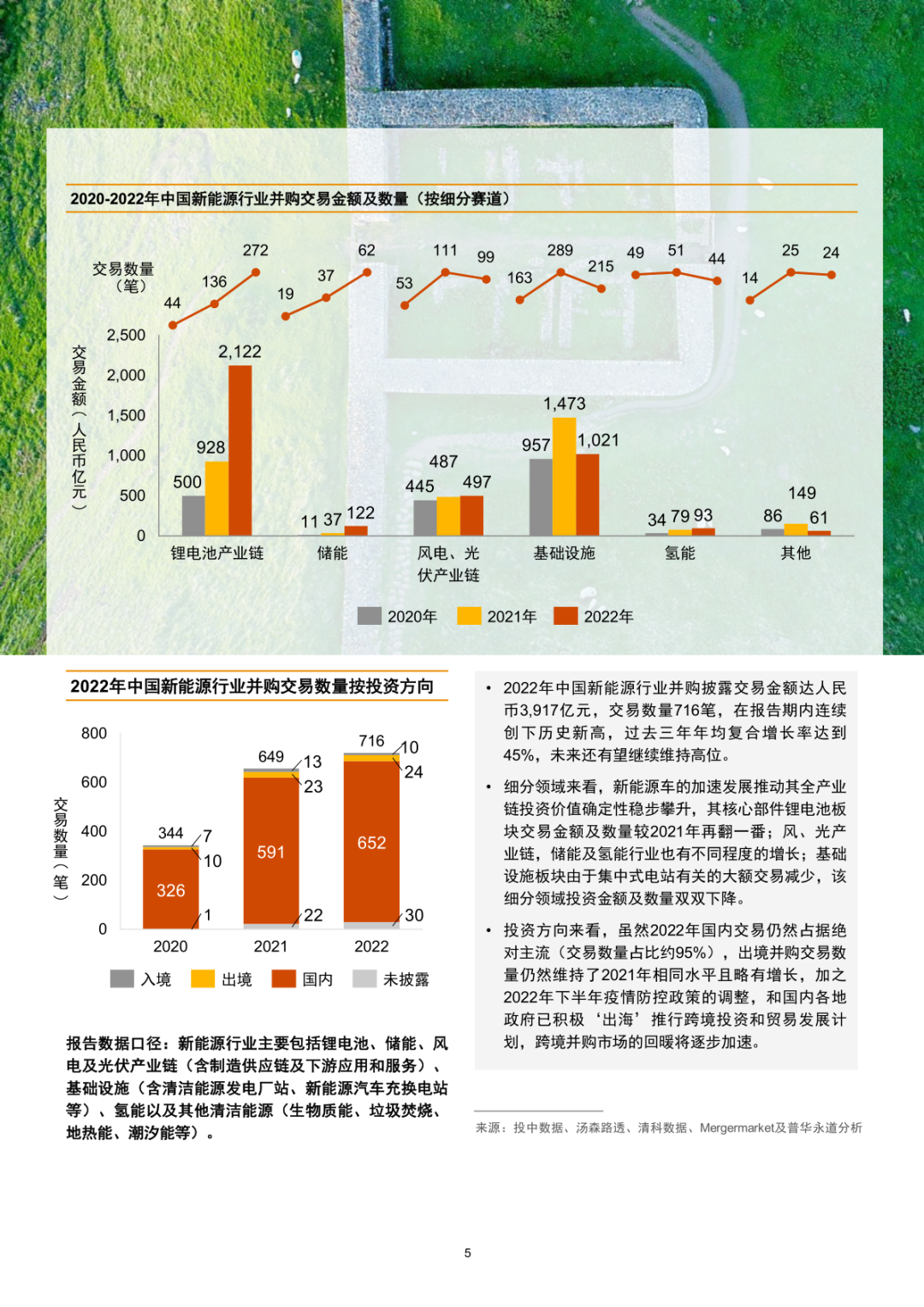 2020-2022年中国新能源行业并购交易金额及数量（按细分赛道）

交易数量（笔）

44 136 272 19 37 62 53 111 99 163 289 215 49 51 44 14 25 24

交易金额（人民币亿元）

2,500
2,000
1,500
1,000
500
0

500 928 2,122 11 37 122 445 487 497 957 1,473 1,021 34 79 93 86 149 61

锂电池产业链 储能 风电、光伏产业链 基础设施 氢能 其他

2020年 2021年 2022年

2022年中国新能源行业并购交易数量按投资方向

交易数量（笔）

800
600
400
200
0

344 7 10 326 1
649 13 23 591 22
716 10 24 652 30

2020 2021 2022

入境 出境 国内 未披露

报告数据口径：新能源行业主要包括锂电池、储能、风电及光伏产业链（含制造供应链及下游应用和服务）、基础设施（含清洁能源发电厂站、新能源汽车充换电站等）、氢能以及其他清洁能源（生物质能、垃圾焚烧、地热能、潮汐能等）。

• 2022年中国新能源行业并购披露交易金额达人民币3,917亿元，交易数量716笔，在报告期内连续创下历史新高，过去三年年均复合增长率达到45%，未来还有望继续维持高位。

• 细分领域来看，新能源车的加速发展推动其全产业链投资价值确定性稳步攀升，其核心部件锂电池板块交易金额及数量较2021年再翻一番；风、光产业链，储能及氢能行业也有不同程度的增长；基础设施板块由于集中式电站有关的大额交易减少，该细分领域投资金额及数量双双下降。

• 投资方向来看，虽然2022年国内交易仍然占据绝对主流（交易数量占比约95%），出境并购交易数量仍然维持了2021年相同水平且略有增长，加之2022年下半年疫情防控政策的调整，和国内各地政府已积极‘出海’推行跨境投资和贸易发展计划，跨境并购市场的回暖将逐步加速。

来源：投中数据、汤森路透、清科数据、Mergermarket及普华永道分析

5